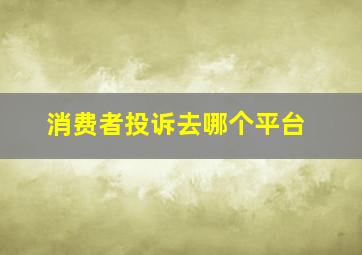 消费者投诉去哪个平台